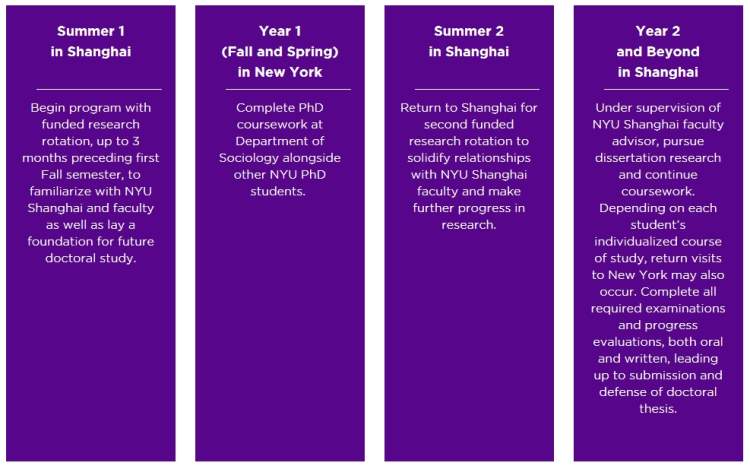 Summer 1
in Shanghai

Begin program with funded research rotation, up to 3 months preceding first Fall semester, to familiarize with NYU Shanghai and faculty as well as lay a foundation for future doctoral study.

Year 1
(Fall and Spring)
in New York

Complete PhD coursework at Department of Sociology alongside other NYU PhD students.

Summer 2
in Shanghai

Return to Shanghai for second funded research rotation to solidify relationships with NYU Shanghai faculty and make further progress in research.

Year 2
and Beyond
in Shanghai

Under supervision of NYU Shanghai faculty advisor, pursue dissertation research and continue coursework. Depending on each student's individualized course of study, return visits to New York may also occur. Complete all required examinations and progress evaluations, both oral and written, leading up to submission and defense of doctoral thesis.